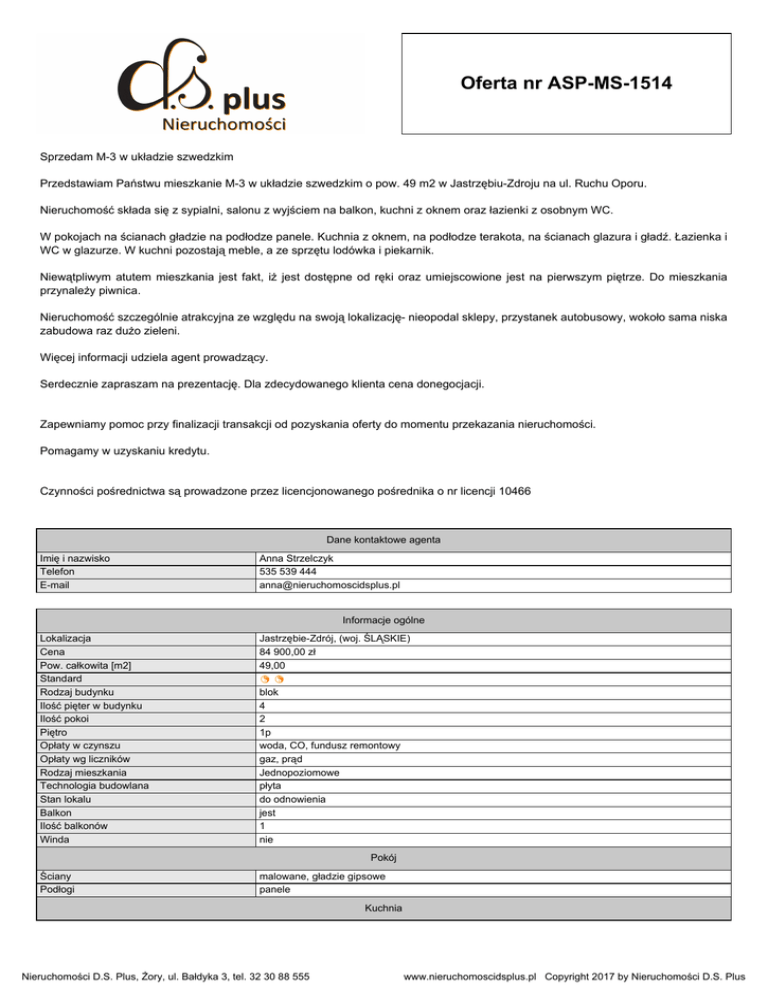 d.s. plus
Nieruchomości

Oferta nr ASP-MS-1514

Sprzedam M-3 w układzie szwedzkim

Przedstawiam Państwu mieszkanie M-3 w układzie szwedzkim o pow. 49 m2 w Jastrzębiu-Zdroju na ul. Ruchu Oporu.

Nieruchomość składa się z sypialni, salonu z wyjściem na balkon, kuchni z oknem oraz łazienki z osobnym WC.

W pokojach na ścianach gładzie na podłodze panele. Kuchnia z oknem, na podłodze terakota, na ścianach glazura i gładź. Łazienka i WC w glazurze. W kuchni pozostają meble, a ze sprzętu lodówka i piekarnik.

Niewątpliwym atutem mieszkania jest fakt, iż jest dostępne od ręki oraz umiejscowione jest na pierwszym piętrze. Do mieszkania przynależy piwnica.

Nieruchomość szczególnie atrakcyjna ze względu na swoją lokalizację- nieopodal sklepy, przystanek autobusowy, wokoło sama niska zabudowa raz dużo zieleni.

Więcej informacji udziela agent prowadzący.

Serdecznie zapraszam na prezentację. Dla zdecydowanego klienta cena donegocjacji.

Zapewniamy pomoc przy finalizacji transakcji od pozyskania oferty do momentu przekazania nieruchomości.

Pomagamy w uzyskaniu kredytu.

Czynności pośrednictwa są prowadzone przez licencjonowanego pośrednika o nr licencji 10466

| Dane kontaktowe agenta | |
|---|---|
| Imię i nazwisko | Anna Strzelczyk |
| Telefon | 535 539 444 |
| E-mail | anna@nieruchomoscidsplus.pl |

| Informacje ogólne | |
|---|---|
| Lokalizacja | Jastrzębie-Zdrój, (woj. ŚLĄSKIE) |
| Cena | 84 900,00 zł |
| Pow. całkowita [m2] | 49,00 |
| Standard | |
| Rodzaj budynku | blok |
| Ilość pięter w budynku | 4 |
| Ilość pokoi | 2 |
| Piętro | 1p |
| Opłaty w czynszu | woda, CO, fundusz remontowy |
| Opłaty wg liczników | gaz, prąd |
| Rodzaj mieszkania | Jednopoziomowe |
| Technologia budowlana | płyta |
| Stan lokalu | do odnowienia |
| Balkon | jest |
| Ilość balkonów | 1 |
| Winda | nie |
| Pokój | |
| Ściany | malowane, gładzie gipsowe |
| Podłogi | panele |
| Kuchnia | |

Nieruchomości D.S. Plus, Żory, ul. Bałdyka 3, tel. 32 30 88 555   www.nieruchomoscidsplus.pl Copyright 2017 by Nieruchomości D.S. Plus